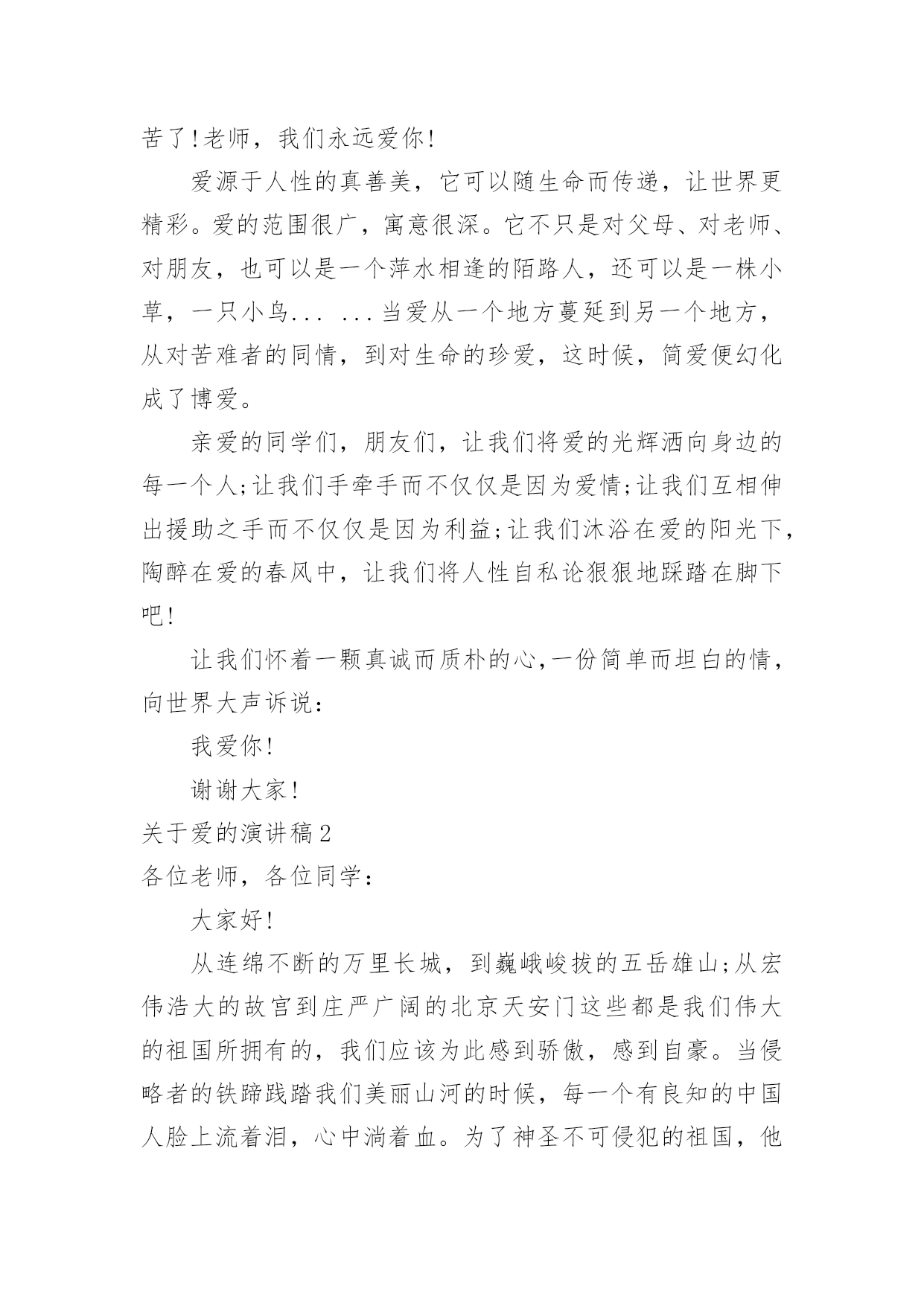 苦了!老师，我们永远爱你!

爱源于人性的真善美，它可以随生命而传递，让世界更精彩。爱的范围很广，寓意很深。它不只是对父母、对老师、对朋友，也可以是一个萍水相逢的陌路人，还可以是一株小草，一只小鸟... ...当爱从一个地方蔓延到另一个地方，从对苦难者的同情，到对生命的珍爱，这时候，简爱便幻化成了博爱。

亲爱的同学们，朋友们，让我们将爱的光辉洒向身边的每一个人;让我们手牵手而不仅仅是因为爱情;让我们互相伸出援助之手而不仅仅是因为利益;让我们沐浴在爱的阳光下，陶醉在爱的春风中，让我们将人性自私论狠狠地踩踏在脚下吧!

让我们怀着一颗真诚而质朴的心,一份简单而坦白的情，向世界大声诉说：

我爱你!

谢谢大家!

关于爱的演讲稿2

各位老师，各位同学：

大家好!

从连绵不断的万里长城，到巍峨峻拔的五岳雄山;从宏伟浩大的故宫到庄严广阔的北京天安门这些都是我们伟大的祖国所拥有的，我们应该为此感到骄傲，感到自豪。当侵略者的铁蹄践踏我们美丽山河的时候，每一个有良知的中国人脸上流着泪，心中淌着血。为了神圣不可侵犯的祖国，他